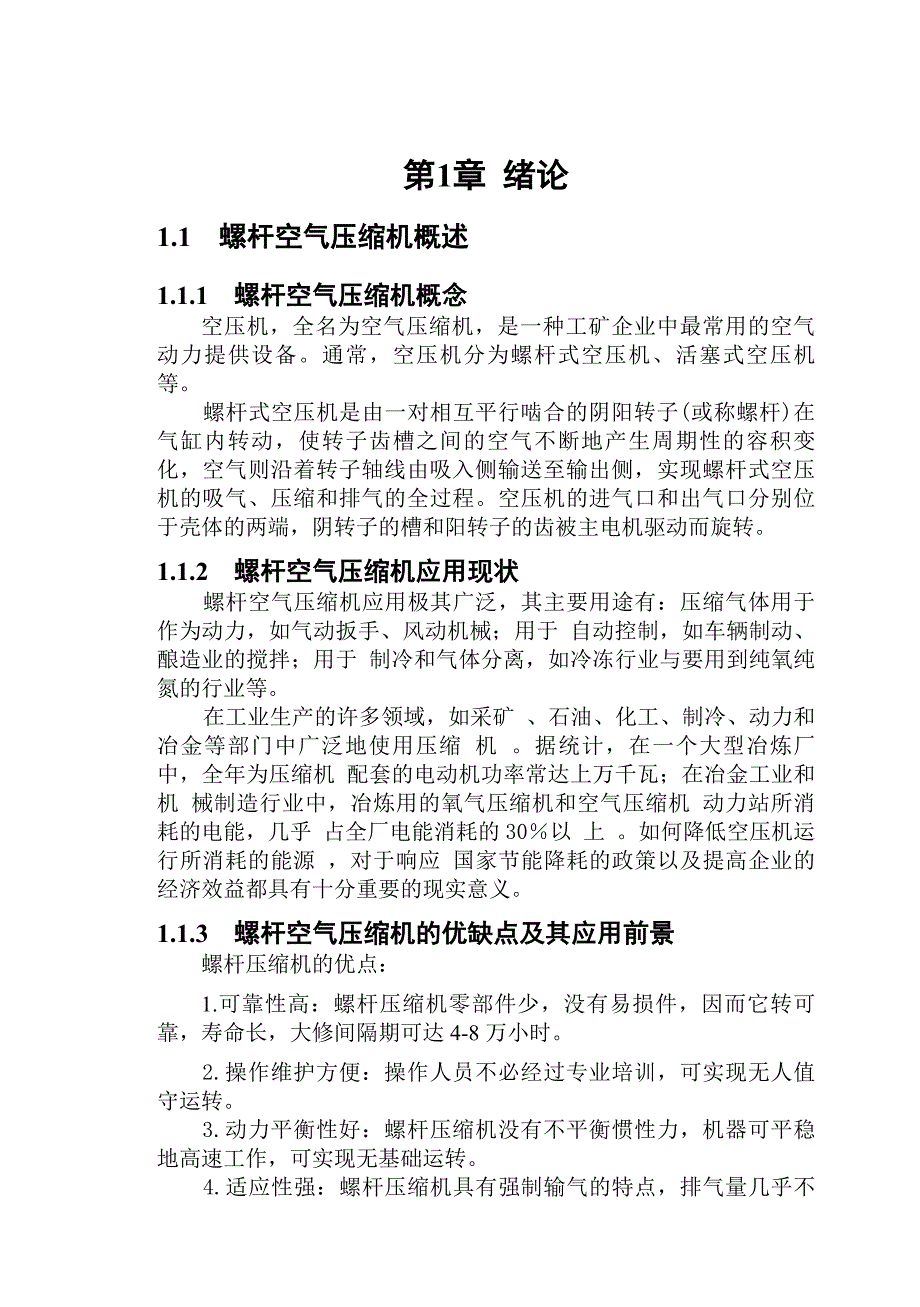 第1章 绪论

1.1 螺杆空气压缩机概述

1.1.1 螺杆空气压缩机概念

空压机，全名为空气压缩机，是一种工矿企业中最常用的空气动力提供设备。通常，空压机分为螺杆式空压机、活塞式空压机等。

螺杆式空压机是由一对相互平行啮合的阴阳转子(或称螺杆)在气缸内转动，使转子齿槽之间的空气不断地产生周期性的容积变化，空气则沿着转子轴线由吸入侧输送至输出侧，实现螺杆式空压机的吸气、压缩和排气的全过程。空压机的进气口和出气口分别位于壳体的两端，阴转子的槽和阳转子的齿被主电机驱动而旋转。

1.1.2 螺杆空气压缩机应用现状

螺杆空气压缩机应用极其广泛，其主要用途有：压缩气体用于作为动力，如气动扳手、风动机械；用于 自动控制，如车辆制动、酿造业的搅拌；用于 制冷和气体分离，如冷冻行业与要用到纯氧纯氮的行业等。

在工业生产的许多领域，如采矿 、石油、化工、制冷、动力和冶金等部门中广泛地使用压缩 机 。据统计，在一个大型冶炼厂中，全年为压缩机 配套的电动机功率常达上万千瓦；在冶金工业和机 械制造行业中，冶炼用的氧气压缩机和空气压缩机 动力站所消耗的电能，几乎 占全厂电能消耗的30%以 上 。如何降低空压机运行所消耗的能源 ，对于响应 国家节能降耗的政策以及提高企业的经济效益都具有十分重要的现实意义。

1.1.3 螺杆空气压缩机的优缺点及其应用前景

螺杆压缩机的优点：

1.可靠性高：螺杆压缩机零部件少，没有易损件，因而它转可靠，寿命长，大修间隔期可达 4-8 万小时。

2.操作维护方便：操作人员不必经过专业培训，可实现无人值守运转。

3.动力平衡性好：螺杆压缩机没有不平衡惯性力，机器可平稳地高速工作，可实现无基础运转。

4.适应性强：螺杆压缩机具有强制输气的特点，排气量几乎不